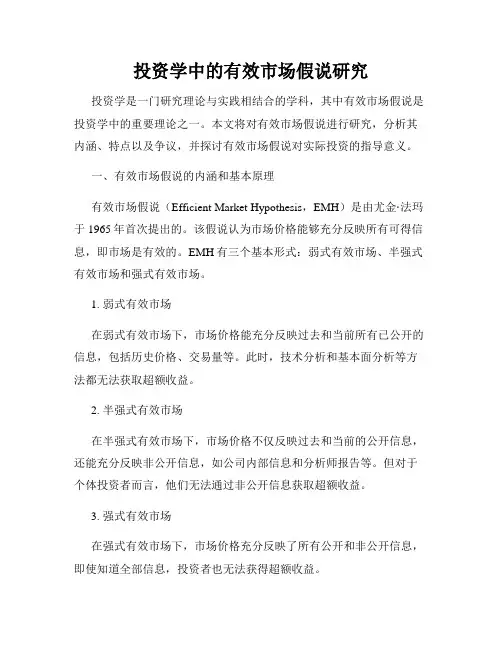 投资学中的有效市场假说研究

投资学是一门研究理论与实践相结合的学科，其中有效市场假说是投资学中的重要理论之一。本文将对有效市场假说进行研究，分析其内涵、特点以及争议，并探讨有效市场假说对实际投资的指导意义。

一、有效市场假说的内涵和基本原理

有效市场假说（Efficient Market Hypothesis，EMH）是由尤金·法玛于 1965 年首次提出的。该假说认为市场价格能够充分反映所有可得信息，即市场是有效的。EMH 有三个基本形式：弱式有效市场、半强式有效市场和强式有效市场。

1. 弱式有效市场

在弱式有效市场下，市场价格能充分反映过去和当前所有已公开的信息，包括历史价格、交易量等。此时，技术分析和基本面分析等方法都无法获取超额收益。

2. 半强式有效市场

在半强式有效市场下，市场价格不仅反映过去和当前的公开信息，还能充分反映非公开信息，如公司内部信息和分析师报告等。但对于个体投资者而言，他们无法通过非公开信息获取超额收益。

3. 强式有效市场

在强式有效市场下，市场价格充分反映了所有公开和非公开信息，即使知道全部信息，投资者也无法获得超额收益。